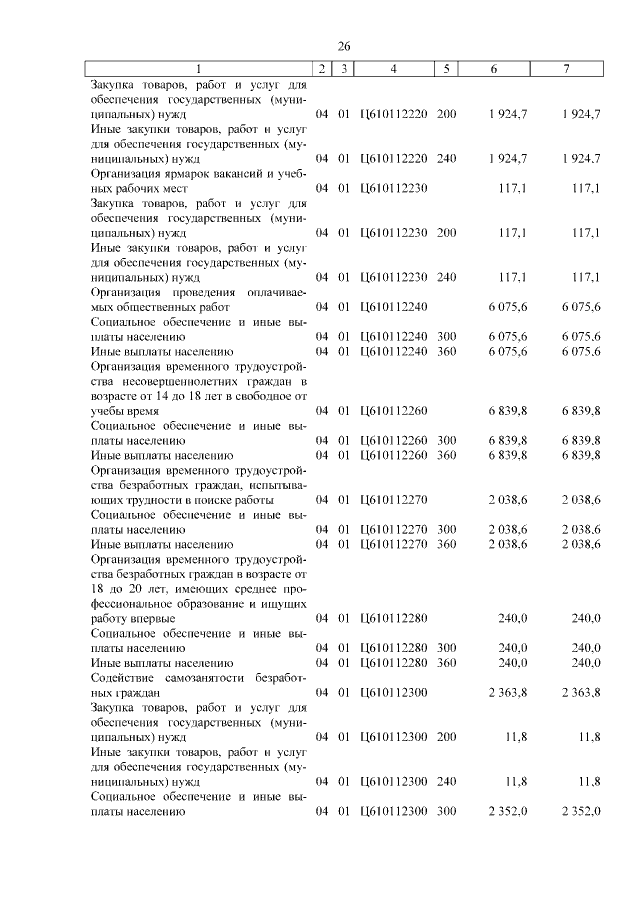 26

| 1 | 2 | 3 | 4 | 5 | 6 | 7 |
|---|---|---|---|---|---|---|
| Закупка товаров, работ и услуг для обеспечения государственных (муниципальных) нужд | 04 | 01 | Ц610112220 | 200 | 1 924,7 | 1 924,7 |
| Иные закупки товаров, работ и услуг для обеспечения государственных (муниципальных) нужд | 04 | 01 | Ц610112220 | 240 | 1 924,7 | 1 924,7 |
| Организация ярмарок вакансий и учебных рабочих мест | 04 | 01 | Ц610112230 | | 117,1 | 117,1 |
| Закупка товаров, работ и услуг для обеспечения государственных (муниципальных) нужд | 04 | 01 | Ц610112230 | 200 | 117,1 | 117,1 |
| Иные закупки товаров, работ и услуг для обеспечения государственных (муниципальных) нужд | 04 | 01 | Ц610112230 | 240 | 117,1 | 117,1 |
| Организация проведения оплачиваемых общественных работ | 04 | 01 | Ц610112240 | | 6 075,6 | 6 075,6 |
| Социальное обеспечение и иные выплаты населению | 04 | 01 | Ц610112240 | 300 | 6 075,6 | 6 075,6 |
| Иные выплаты населению | 04 | 01 | Ц610112240 | 360 | 6 075,6 | 6 075,6 |
| Организация временного трудоустройства несовершеннолетних граждан в возрасте от 14 до 18 лет в свободное от учебы время | 04 | 01 | Ц610112260 | | 6 839,8 | 6 839,8 |
| Социальное обеспечение и иные выплаты населению | 04 | 01 | Ц610112260 | 300 | 6 839,8 | 6 839,8 |
| Иные выплаты населению | 04 | 01 | Ц610112260 | 360 | 6 839,8 | 6 839,8 |
| Организация временного трудоустройства безработных граждан, испытывающих трудности в поиске работы | 04 | 01 | Ц610112270 | | 2 038,6 | 2 038,6 |
| Социальное обеспечение и иные выплаты населению | 04 | 01 | Ц610112270 | 300 | 2 038,6 | 2 038,6 |
| Иные выплаты населению | 04 | 01 | Ц610112270 | 360 | 2 038,6 | 2 038,6 |
| Организация временного трудоустройства безработных граждан в возрасте от 18 до 20 лет, имеющих среднее профессиональное образование и ищущих работу впервые | 04 | 01 | Ц610112280 | | 240,0 | 240,0 |
| Социальное обеспечение и иные выплаты населению | 04 | 01 | Ц610112280 | 300 | 240,0 | 240,0 |
| Иные выплаты населению | 04 | 01 | Ц610112280 | 360 | 240,0 | 240,0 |
| Содействие самозанятости безработных граждан | 04 | 01 | Ц610112300 | | 2 363,8 | 2 363,8 |
| Закупка товаров, работ и услуг для обеспечения государственных (муниципальных) нужд | 04 | 01 | Ц610112300 | 200 | 11,8 | 11,8 |
| Иные закупки товаров, работ и услуг для обеспечения государственных (муниципальных) нужд | 04 | 01 | Ц610112300 | 240 | 11,8 | 11,8 |
| Социальное обеспечение и иные выплаты населению | 04 | 01 | Ц610112300 | 300 | 2 352,0 | 2 352,0 |